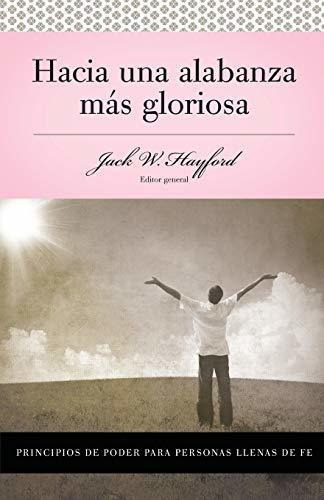 Hacia una alabanza más gloriosa

Jack W. Hayford
Editor general

PRINCIPIOS DE PODER PARA PERSONAS LLENAS DE FE